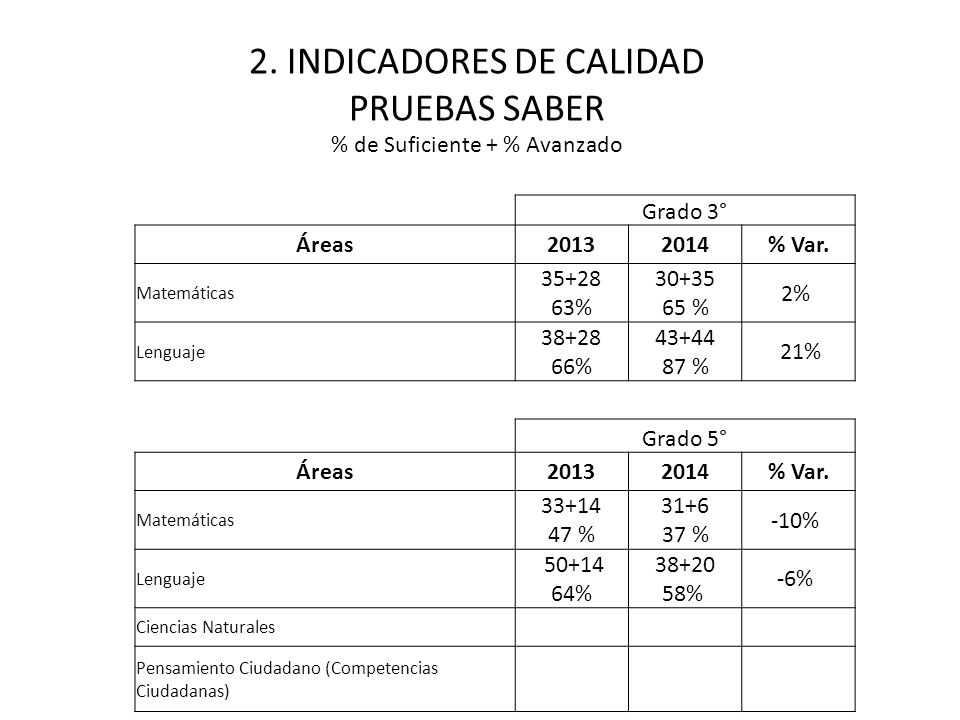 2. INDICADORES DE CALIDAD
PRUEBAS SABER
% de Suficiente + % Avanzado

| | Grado 3° | | |
|---|---|---|---|
| **Áreas** | **2013** | **2014** | **% Var.** |
| Matemáticas | 35+28 63% | 30+35 65 % | 2% |
| Lenguaje | 38+28 66% | 43+44 87 % | 21% |

| | Grado 5° | | |
|---|---|---|---|
| **Áreas** | **2013** | **2014** | **% Var.** |
| Matemáticas | 33+14 47 % | 31+6 37 % | -10% |
| Lenguaje | 50+14 64% | 38+20 58% | -6% |
| Ciencias Naturales | | | |
| Pensamiento Ciudadano (Competencias Ciudadanas) | | | |